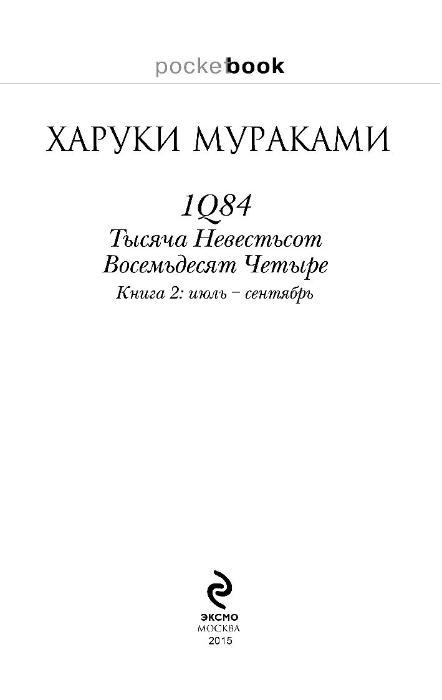 pocketbook

ХАРУКИ МУРАКАМИ

1Q84
Тысяча Невестьсот
Восемьдесят Четыре
Книга 2: июль – сентябрь

ЭКСМО
МОСКВА
2015